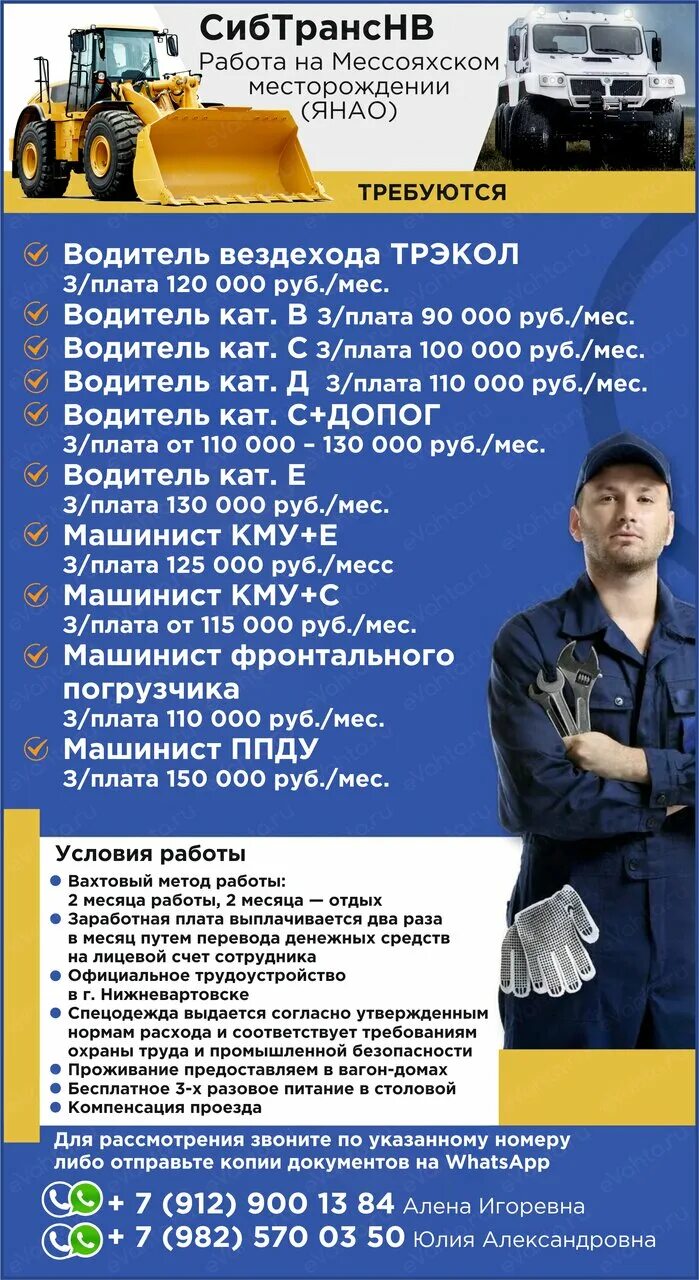 СибТрансНВ
Работа на Мессояхском месторождении (ЯНАО)

ТРЕБУЮТСЯ

Водитель вездехода ТРЭКОЛ З/плата 120 000 руб./мес.
Водитель кат. В З/плата 90 000 руб./мес.
Водитель кат. С З/плата 100 000 руб./мес.
Водитель кат. Д З/плата 110 000 руб./мес.
Водитель кат. С+ДОПОГ З/плата от 110 000 – 130 000 руб./мес.
Водитель кат. Е З/плата 130 000 руб./мес.
Машинист КМУ+Е З/плата 125 000 руб./месс
Машинист КМУ+С З/плата от 115 000 руб./мес.
Машинист фронтального погрузчика З/плата 110 000 руб./мес.
Машинист ППДУ З/плата 150 000 руб./мес.

Условия работы
Вахтовый метод работы: 2 месяца работы, 2 месяца — отдых
Заработная плата выплачивается два раза в месяц путем перевода денежных средств на лицевой счет сотрудника
Официальное трудоустройство в г. Нижневартовске
Спецодежда выдается согласно утвержденным нормам расхода и соответствует требованиям охраны труда и промышленной безопасности
Проживание предоставляем в вагон-домах
Бесплатное 3-х разовое питание в столовой
Компенсация проезда

Для рассмотрения звоните по указанному номеру либо отправьте копии документов на WhatsApp
+ 7 (912) 900 13 84 Алена Игоревна
+ 7 (982) 570 03 50 Юлия Александровна